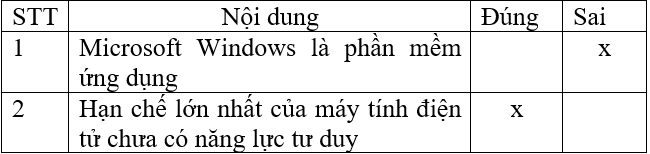 | STT | Nội dung | Đúng | Sai |
|---|---|---|---|
| 1 | Microsoft Windows là phần mềm ứng dụng | | x |
| 2 | Hạn chế lớn nhất của máy tính điện tử chưa có năng lực tư duy | x | |